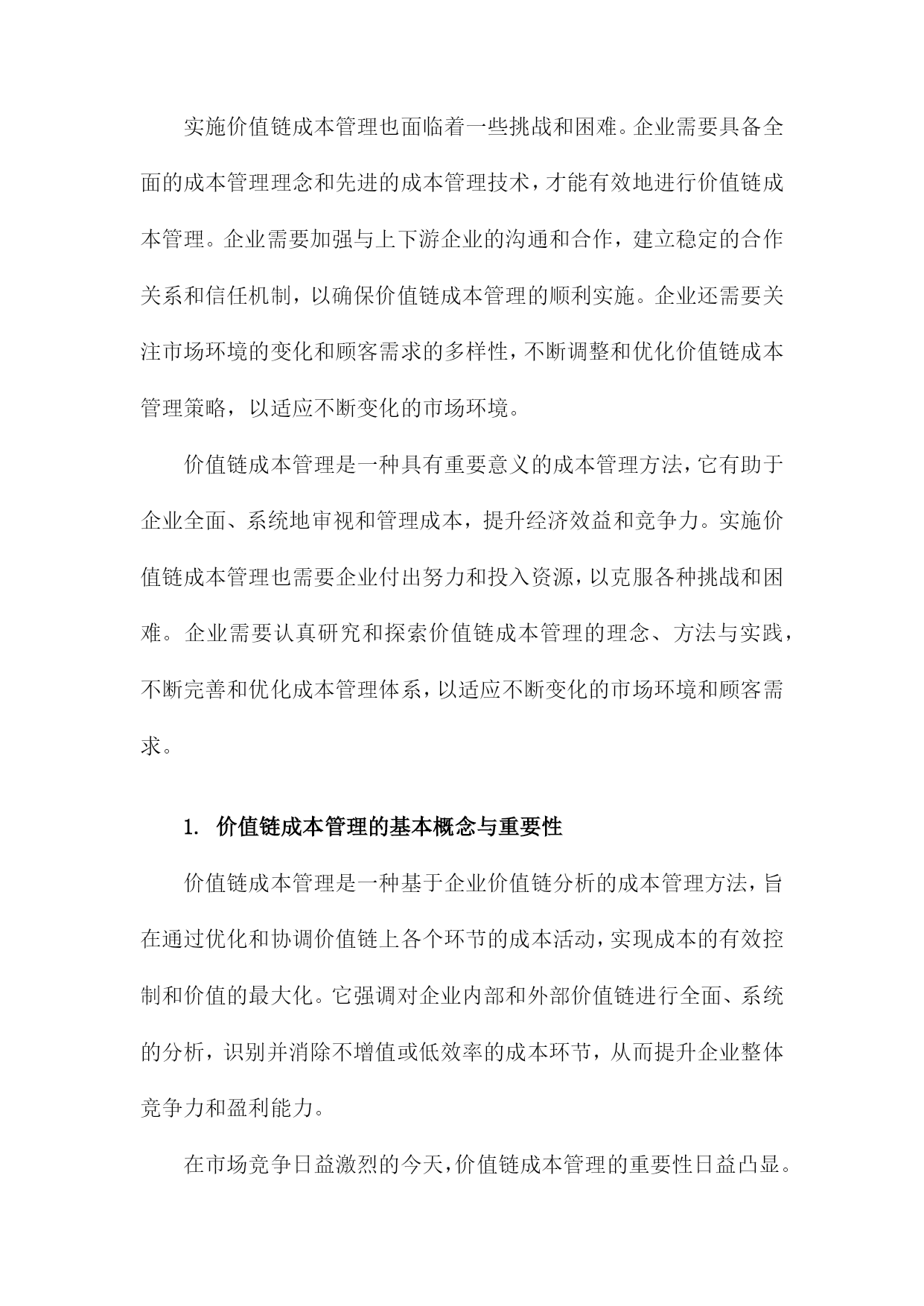 实施价值链成本管理也面临着一些挑战和困难。企业需要具备全面的成本管理理念和先进的成本管理技术，才能有效地进行价值链成本管理。企业需要加强与上下游企业的沟通和合作，建立稳定的合作关系和信任机制，以确保价值链成本管理的顺利实施。企业还需要关注市场环境的变化和顾客需求的多样性，不断调整和优化价值链成本管理策略，以适应不断变化的市场环境。

价值链成本管理是一种具有重要意义的成本管理方法，它有助于企业全面、系统地审视和管理成本，提升经济效益和竞争力。实施价值链成本管理也需要企业付出努力和投入资源，以克服各种挑战和困难。企业需要认真研究和探索价值链成本管理的理念、方法与实践，不断完善和优化成本管理体系，以适应不断变化的市场环境和顾客需求。

1. 价值链成本管理的基本概念与重要性

价值链成本管理是一种基于企业价值链分析的成本管理方法，旨在通过优化和协调价值链上各个环节的成本活动，实现成本的有效控制和价值的最大化。它强调对企业内部和外部价值链进行全面、系统的分析，识别并消除不增值或低效率的成本环节，从而提升企业整体竞争力和盈利能力。

在市场竞争日益激烈的今天，价值链成本管理的重要性日益凸显。